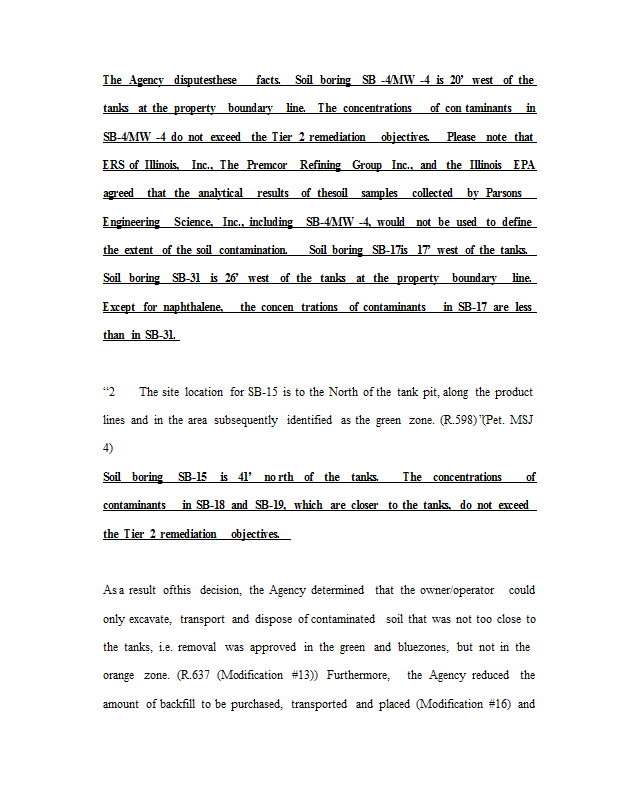 The Agency disputesthese facts. Soil boring SB -4/MW -4 is 20' west of the tanks at the property boundary line. The concentrations of con taminants in SB-4/MW -4 do not exceed the Tier 2 remediation objectives. Please note that ERS of Illinois, Inc., The Premcor Refining Group Inc., and the Illinois EPA agreed that the analytical results of thesoil samples collected by Parsons Engineering Science, Inc., including SB-4/MW -4, would not be used to define the extent of the soil contamination. Soil boring SB-17is 17' west of the tanks. Soil boring SB-31 is 26' west of the tanks at the property boundary line. Except for naphthalene, the concen trations of contaminants in SB-17 are less than in SB-31.

"2 The site location for SB-15 is to the North of the tank pit, along the product lines and in the area subsequently identified as the green zone. (R.598)"(Pet. MSJ 4)

Soil boring SB-15 is 41' no rth of the tanks. The concentrations of contaminants in SB-18 and SB-19, which are closer to the tanks, do not exceed the Tier 2 remediation objectives.

As a result ofthis decision, the Agency determined that the owner/operator could only excavate, transport and dispose of contaminated soil that was not too close to the tanks, i.e. removal was approved in the green and bluezones, but not in the orange zone. (R.637 (Modification #13)) Furthermore, the Agency reduced the amount of backfill to be purchased, transported and placed (Modification #16) and